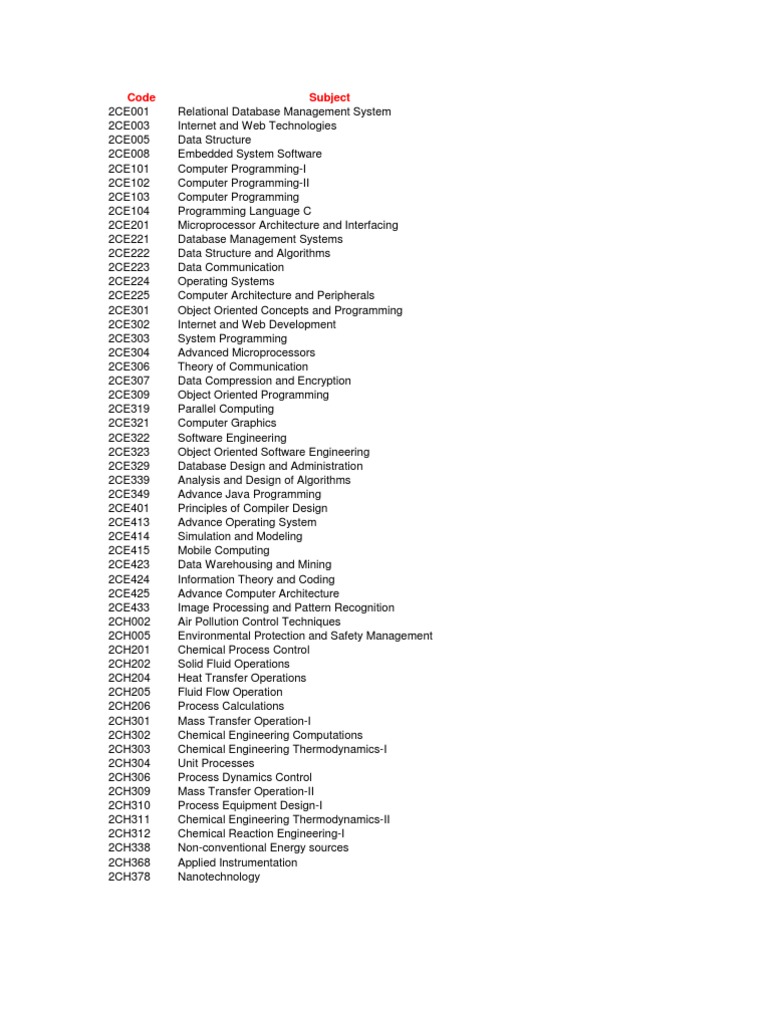 | Code | Subject |
|---|---|
| 2CE001 | Relational Database Management System |
| 2CE003 | Internet and Web Technologies |
| 2CE005 | Data Structure |
| 2CE008 | Embedded System Software |
| 2CE101 | Computer Programming-I |
| 2CE102 | Computer Programming-II |
| 2CE103 | Computer Programming |
| 2CE104 | Programming Language C |
| 2CE201 | Microprocessor Architecture and Interfacing |
| 2CE221 | Database Management Systems |
| 2CE222 | Data Structure and Algorithms |
| 2CE223 | Data Communication |
| 2CE224 | Operating Systems |
| 2CE225 | Computer Architecture and Peripherals |
| 2CE301 | Object Oriented Concepts and Programming |
| 2CE302 | Internet and Web Development |
| 2CE303 | System Programming |
| 2CE304 | Advanced Microprocessors |
| 2CE306 | Theory of Communication |
| 2CE307 | Data Compression and Encryption |
| 2CE309 | Object Oriented Programming |
| 2CE319 | Parallel Computing |
| 2CE321 | Computer Graphics |
| 2CE322 | Software Engineering |
| 2CE323 | Object Oriented Software Engineering |
| 2CE329 | Database Design and Administration |
| 2CE339 | Analysis and Design of Algorithms |
| 2CE349 | Advance Java Programming |
| 2CE401 | Principles of Compiler Design |
| 2CE413 | Advance Operating System |
| 2CE414 | Simulation and Modeling |
| 2CE415 | Mobile Computing |
| 2CE423 | Data Warehousing and Mining |
| 2CE424 | Information Theory and Coding |
| 2CE425 | Advance Computer Architecture |
| 2CE433 | Image Processing and Pattern Recognition |
| 2CH002 | Air Pollution Control Techniques |
| 2CH005 | Environmental Protection and Safety Management |
| 2CH201 | Chemical Process Control |
| 2CH202 | Solid Fluid Operations |
| 2CH204 | Heat Transfer Operations |
| 2CH205 | Fluid Flow Operation |
| 2CH206 | Process Calculations |
| 2CH301 | Mass Transfer Operation-I |
| 2CH302 | Chemical Engineering Computations |
| 2CH303 | Chemical Engineering Thermodynamics-I |
| 2CH304 | Unit Processes |
| 2CH306 | Process Dynamics Control |
| 2CH309 | Mass Transfer Operation-II |
| 2CH310 | Process Equipment Design-I |
| 2CH311 | Chemical Engineering Thermodynamics-II |
| 2CH312 | Chemical Reaction Engineering-I |
| 2CH338 | Non-conventional Energy sources |
| 2CH368 | Applied Instrumentation |
| 2CH378 | Nanotechnology |